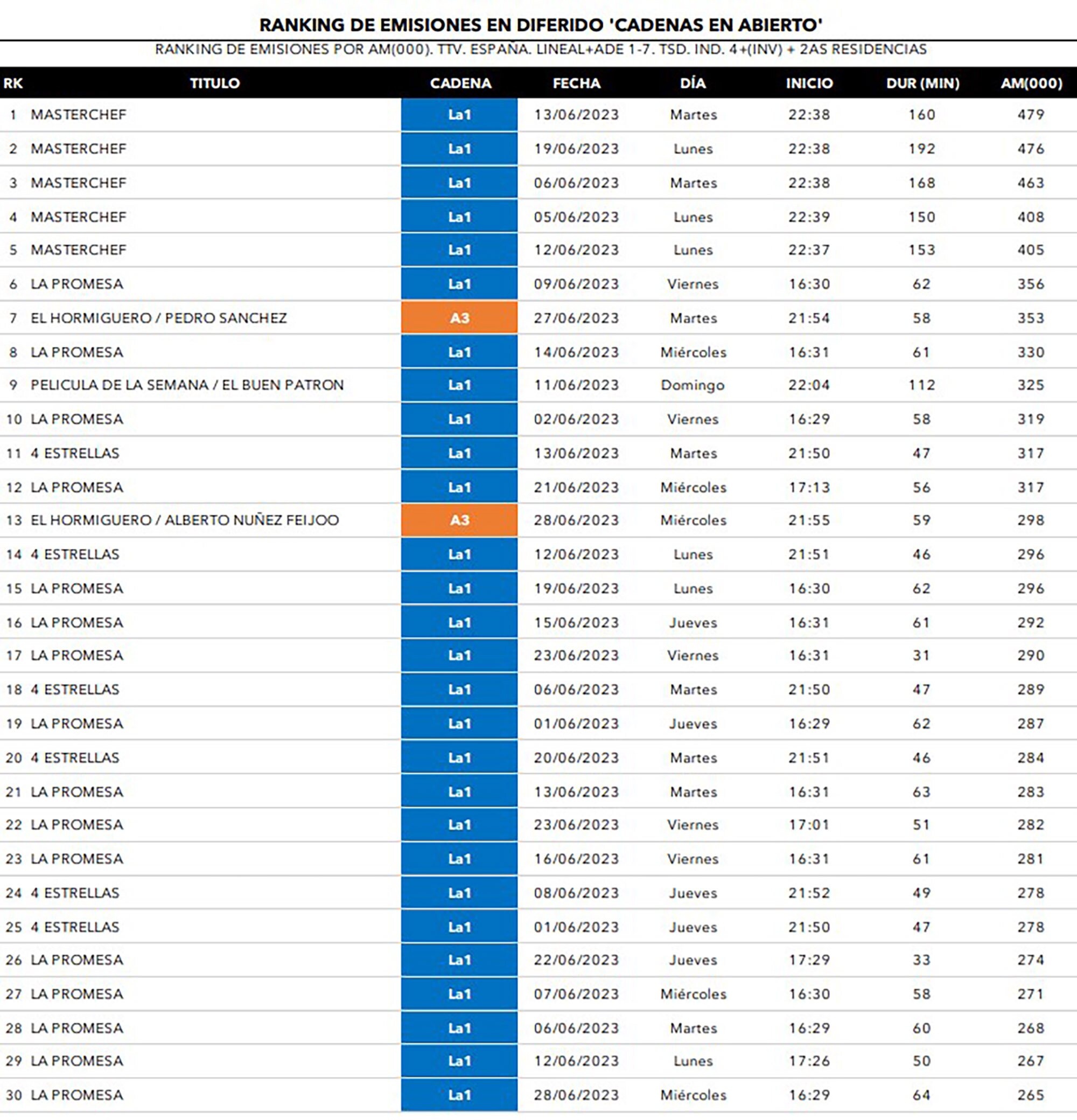 RANKING DE EMISIONES EN DIFERIDO 'CADENAS EN ABIERTO'

RANKING DE EMISIONES POR AM(000). TTV. ESPAÑA. LINEAL+ADE 1-7. TSD. IND. 4+(INV) + 2AS RESIDENCIAS

| RK | TITULO | CADENA | FECHA | DÍA | INICIO | DUR (MIN) | AM(000) |
|---|---|---|---|---|---|---|---|
| 1 | MASTERCHEF | La1 | 13/06/2023 | Martes | 22:38 | 160 | 479 |
| 2 | MASTERCHEF | La1 | 19/06/2023 | Lunes | 22:38 | 192 | 476 |
| 3 | MASTERCHEF | La1 | 06/06/2023 | Martes | 22:38 | 168 | 463 |
| 4 | MASTERCHEF | La1 | 05/06/2023 | Lunes | 22:39 | 150 | 408 |
| 5 | MASTERCHEF | La1 | 12/06/2023 | Lunes | 22:37 | 153 | 405 |
| 6 | LA PROMESA | La1 | 09/06/2023 | Viernes | 16:30 | 62 | 356 |
| 7 | EL HORMIGUERO / PEDRO SANCHEZ | A3 | 27/06/2023 | Martes | 21:54 | 58 | 353 |
| 8 | LA PROMESA | La1 | 14/06/2023 | Miércoles | 16:31 | 61 | 330 |
| 9 | PELICULA DE LA SEMANA / EL BUEN PATRON | La1 | 11/06/2023 | Domingo | 22:04 | 112 | 325 |
| 10 | LA PROMESA | La1 | 02/06/2023 | Viernes | 16:29 | 58 | 319 |
| 11 | 4 ESTRELLAS | La1 | 13/06/2023 | Martes | 21:50 | 47 | 317 |
| 12 | LA PROMESA | La1 | 21/06/2023 | Miércoles | 17:13 | 56 | 317 |
| 13 | EL HORMIGUERO / ALBERTO NUÑEZ FEIJOO | A3 | 28/06/2023 | Miércoles | 21:55 | 59 | 298 |
| 14 | 4 ESTRELLAS | La1 | 12/06/2023 | Lunes | 21:51 | 46 | 296 |
| 15 | LA PROMESA | La1 | 19/06/2023 | Lunes | 16:30 | 62 | 296 |
| 16 | LA PROMESA | La1 | 15/06/2023 | Jueves | 16:31 | 61 | 292 |
| 17 | LA PROMESA | La1 | 23/06/2023 | Viernes | 16:31 | 31 | 290 |
| 18 | 4 ESTRELLAS | La1 | 06/06/2023 | Martes | 21:50 | 47 | 289 |
| 19 | LA PROMESA | La1 | 01/06/2023 | Jueves | 16:29 | 62 | 287 |
| 20 | 4 ESTRELLAS | La1 | 20/06/2023 | Martes | 21:51 | 46 | 284 |
| 21 | LA PROMESA | La1 | 13/06/2023 | Martes | 16:31 | 63 | 283 |
| 22 | LA PROMESA | La1 | 23/06/2023 | Viernes | 17:01 | 51 | 282 |
| 23 | LA PROMESA | La1 | 16/06/2023 | Viernes | 16:31 | 61 | 281 |
| 24 | 4 ESTRELLAS | La1 | 08/06/2023 | Jueves | 21:52 | 49 | 278 |
| 25 | 4 ESTRELLAS | La1 | 01/06/2023 | Jueves | 21:50 | 47 | 278 |
| 26 | LA PROMESA | La1 | 22/06/2023 | Jueves | 17:29 | 33 | 274 |
| 27 | LA PROMESA | La1 | 07/06/2023 | Miércoles | 16:30 | 58 | 271 |
| 28 | LA PROMESA | La1 | 06/06/2023 | Martes | 16:29 | 60 | 268 |
| 29 | LA PROMESA | La1 | 12/06/2023 | Lunes | 17:26 | 50 | 267 |
| 30 | LA PROMESA | La1 | 28/06/2023 | Miércoles | 16:29 | 64 | 265 |